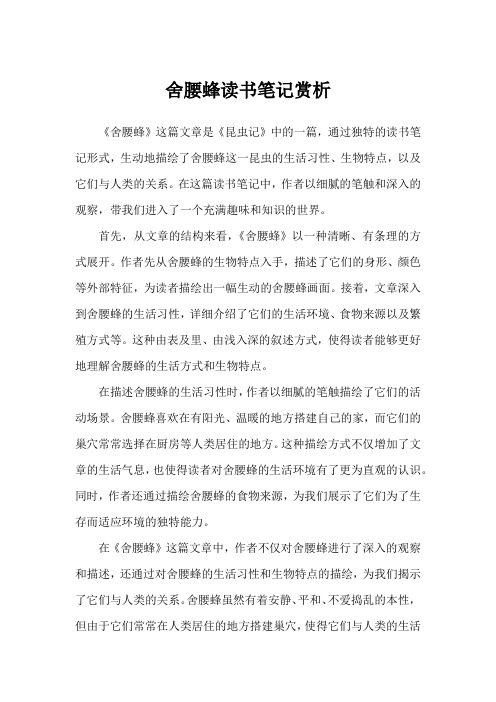 舍腰蜂读书笔记赏析

《舍腰蜂》这篇文章是《昆虫记》中的一篇，通过独特的读书笔记形式，生动地描绘了舍腰蜂这一昆虫的生活习性、生物特点，以及它们与人类的关系。在这篇读书笔记中，作者以细腻的笔触和深入的观察，带我们进入了一个充满趣味和知识的世界。

首先，从文章的结构来看，《舍腰蜂》以一种清晰、有条理的方式展开。作者先从舍腰蜂的生物特点入手，描述了它们的身形、颜色等外部特征，为读者描绘出一幅生动的舍腰蜂画面。接着，文章深入到舍腰蜂的生活习性，详细介绍了它们的生活环境、食物来源以及繁殖方式等。这种由表及里、由浅入深的叙述方式，使得读者能够更好地理解舍腰蜂的生活方式和生物特点。

在描述舍腰蜂的生活习性时，作者以细腻的笔触描绘了它们的活动场景。舍腰蜂喜欢在有阳光、温暖的地方搭建自己的家，而它们的巢穴常常选择在厨房等人类居住的地方。这种描绘方式不仅增加了文章的生活气息，也使得读者对舍腰蜂的生活环境有了更为直观的认识。同时，作者还通过描绘舍腰蜂的食物来源，为我们展示了它们为了生存而适应环境的独特能力。

在《舍腰蜂》这篇文章中，作者不仅对舍腰蜂进行了深入的观察和描述，还通过对舍腰蜂的生活习性和生物特点的描绘，为我们揭示了它们与人类的关系。舍腰蜂虽然有着安静、平和、不爱捣乱的本性，但由于它们常常在人类居住的地方搭建巢穴，使得它们与人类的生活